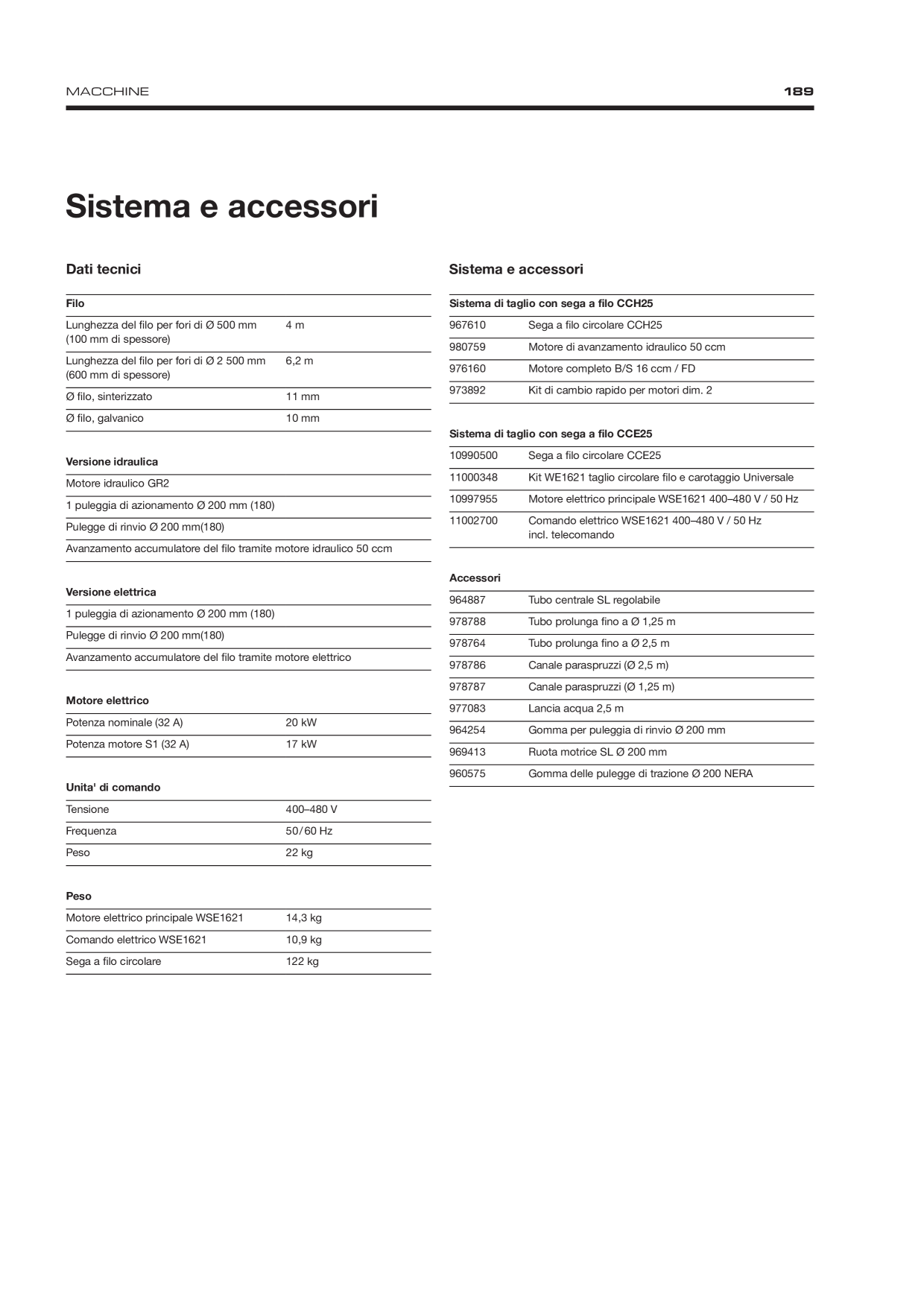 MACCHINE

189

Sistema e accessori

Dati tecnici

| Filo | |
|---|---|
| Lunghezza del filo per fori di Ø 500 mm (100 mm di spessore) | 4 m |
| Lunghezza del filo per fori di Ø 2 500 mm (600 mm di spessore) | 6,2 m |
| Ø filo, sinterizzato | 11 mm |
| Ø filo, galvanico | 10 mm |

| Versione idraulica |
|---|
| Motore idraulico GR2 |
| 1 puleggia di azionamento Ø 200 mm (180) |
| Pulegge di rinvio Ø 200 mm(180) |
| Avanzamento accumulatore del filo tramite motore idraulico 50 ccm |

| Versione elettrica |
|---|
| 1 puleggia di azionamento Ø 200 mm (180) |
| Pulegge di rinvio Ø 200 mm(180) |
| Avanzamento accumulatore del filo tramite motore elettrico |

| Motore elettrico | |
|---|---|
| Potenza nominale (32 A) | 20 kW |
| Potenza motore S1 (32 A) | 17 kW |

| Unita' di comando | |
|---|---|
| Tensione | 400–480 V |
| Frequenza | 50/60 Hz |
| Peso | 22 kg |

| Peso | |
|---|---|
| Motore elettrico principale WSE1621 | 14,3 kg |
| Comando elettrico WSE1621 | 10,9 kg |
| Sega a filo circolare | 122 kg |

Sistema e accessori

| Sistema di taglio con sega a filo CCH25 | |
|---|---|
| 967610 | Sega a filo circolare CCH25 |
| 980759 | Motore di avanzamento idraulico 50 ccm |
| 976160 | Motore completo B/S 16 ccm / FD |
| 973892 | Kit di cambio rapido per motori dim. 2 |

| Sistema di taglio con sega a filo CCE25 | |
|---|---|
| 10990500 | Sega a filo circolare CCE25 |
| 11000348 | Kit WE1621 taglio circolare filo e carotaggio Universale |
| 10997955 | Motore elettrico principale WSE1621 400–480 V / 50 Hz |
| 11002700 | Comando elettrico WSE1621 400–480 V / 50 Hz incl. telecomando |

| Accessori | |
|---|---|
| 964887 | Tubo centrale SL regolabile |
| 978788 | Tubo prolunga fino a Ø 1,25 m |
| 978764 | Tubo prolunga fino a Ø 2,5 m |
| 978786 | Canale paraspruzzi (Ø 2,5 m) |
| 978787 | Canale paraspruzzi (Ø 1,25 m) |
| 977083 | Lancia acqua 2,5 m |
| 964254 | Gomma per puleggia di rinvio Ø 200 mm |
| 969413 | Ruota motrice SL Ø 200 mm |
| 960575 | Gomma delle pulegge di trazione Ø 200 NERA |